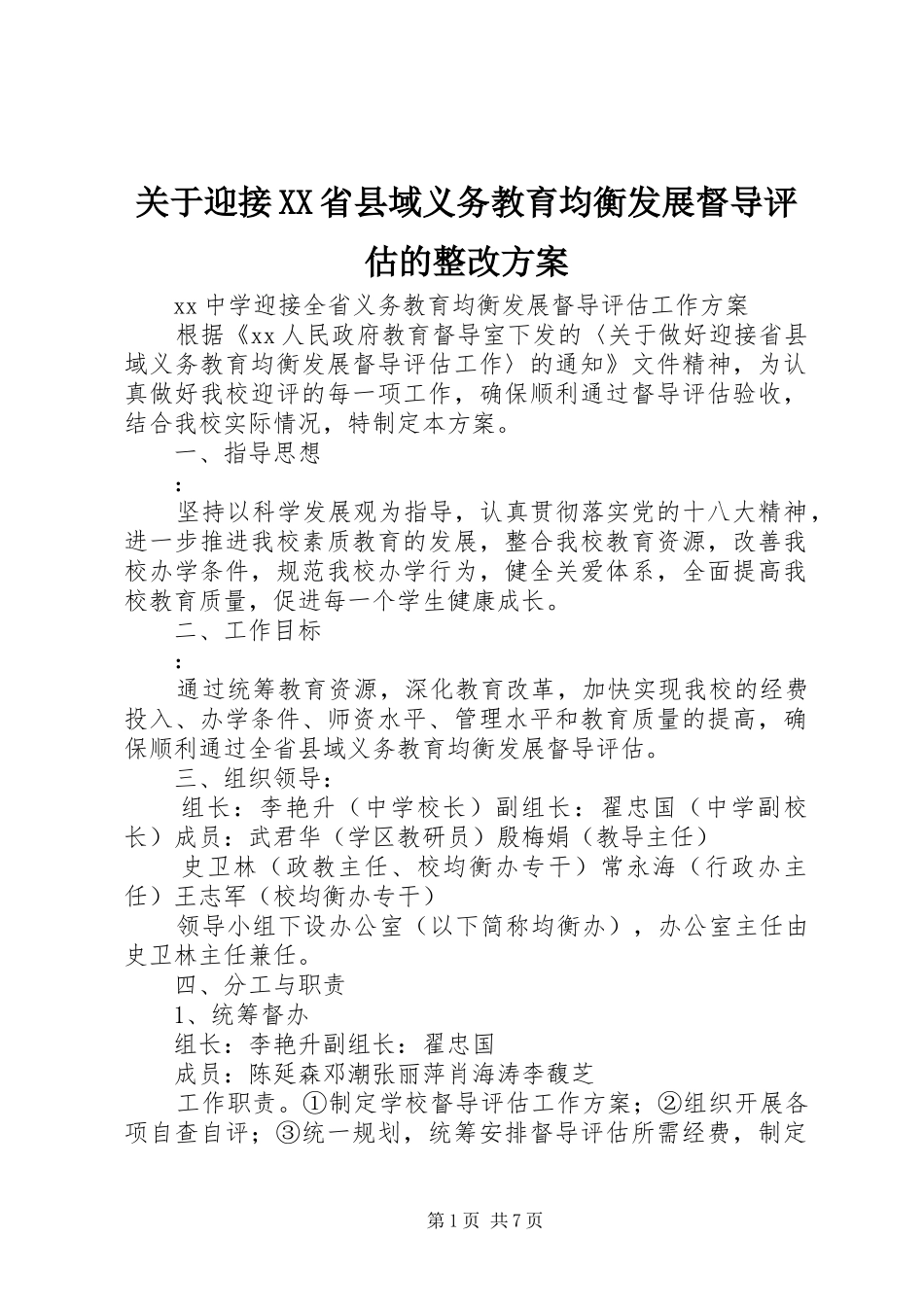 关于迎接XX省县域义务教育均衡发展督导评估的整改方案

xx中学迎接全省义务教育均衡发展督导评估工作方案

根据《xx人民政府教育督导室下发的〈关于做好迎接省县域义务教育均衡发展督导评估工作〉的通知》文件精神，为认真做好我校迎评的每一项工作，确保顺利通过督导评估验收，结合我校实际情况，特制定本方案。

一、指导思想

:

坚持以科学发展观为指导，认真贯彻落实党的十八大精神，进一步推进我校素质教育的发展，整合我校教育资源，改善我校办学条件，规范我校办学行为，健全关爱体系，全面提高我校教育质量，促进每一个学生健康成长。

二、工作目标

:

通过统筹教育资源，深化教育改革，加快实现我校的经费投入、办学条件、师资水平、管理水平和教育质量的提高，确保顺利通过全省县域义务教育均衡发展督导评估。

三、组织领导：

组长：李艳升（中学校长）副组长：翟忠国（中学副校长）成员：武君华（学区教研员）殷梅娟（教导主任）

史卫林（政教主任、校均衡办专干）常永海（行政办主任）王志军（校均衡办专干）

领导小组下设办公室（以下简称均衡办），办公室主任由史卫林主任兼任。

四、分工与职责

1、统筹督办

组长：李艳升副组长：翟忠国

成员：陈延森邓潮张丽萍肖海涛李馥芝

工作职责。①制定学校督导评估工作方案；②组织开展各项自查自评；③统一规划，统筹安排督导评估所需经费，制定

第1页 共7页